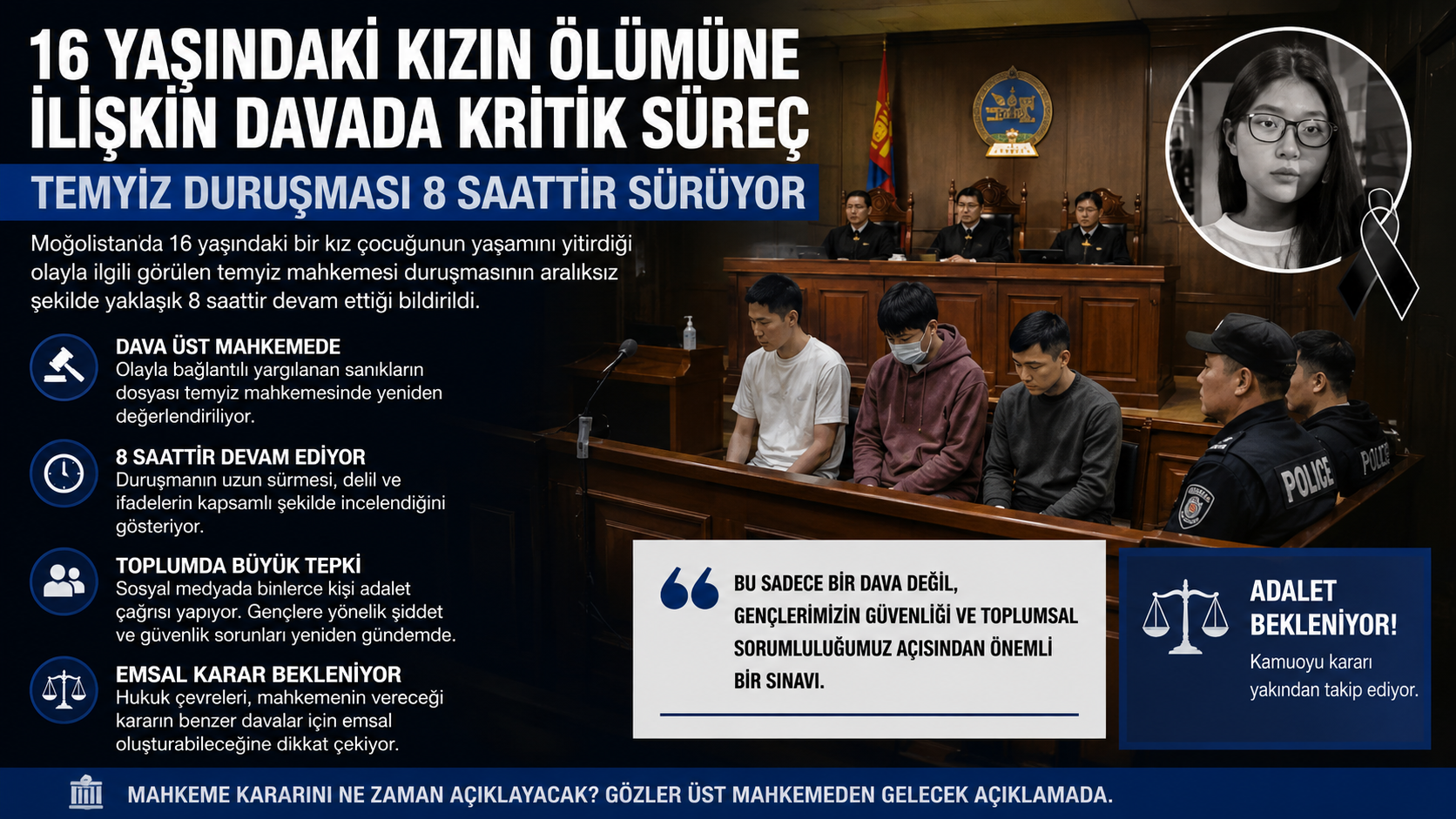 16 YAŞINDAKİ KIZIN ÖLÜMÜNE İLİŞKİN DAVADA KRİTİK SÜREÇ

TEMYİZ DURUŞMASI 8 SAATTİR SÜRÜYOR

Moğolistan'da 16 yaşındaki bir kız çocuğunun yaşamını yitirdiği olayla ilgili görülen temyiz mahkemesi duruşmasının aralıksız şekilde yaklaşık 8 saattir devam ettiği bildirildi.

DAVA ÜST MAHKEMEDE
Olayla bağlantılı yargılanan sanıkların dosyası temyiz mahkemesinde yeniden değerlendiriliyor.

8 SAATTİR DEVAM EDİYOR
Duruşmanın uzun sürmesi, delil ve ifadelerin kapsamlı şekilde incelendiğini gösteriyor.

TOPLUMDA BÜYÜK TEPKİ
Sosyal medyada binlerce kişi adalet çağrısı yapıyor. Gençlere yönelik şiddet ve güvenlik sorunları yeniden gündemde.

EMSAL KARAR BEKLENİYOR
Hukuk çevreleri, mahkemenin vereceği kararın benzer davalar için emsal oluşturabileceğine dikkat çekiyor.

POLICE

POLICE

BU SADECE BİR DAVA DEĞİL, GENÇLERİMİZİN GÜVENLİĞİ VE TOPLUMSAL SORUMLULUĞUMUZ AÇISINDAN ÖNEMLİ BİR SINAVI.

ADALET BEKLENİYOR!
Kamuoyu kararı yakından takip ediyor.

MAHKEME KARARINI NE ZAMAN AÇIKLAYACAK? GÖZLER ÜST MAHKEMEDEN GELECEK AÇIKLAMADA.